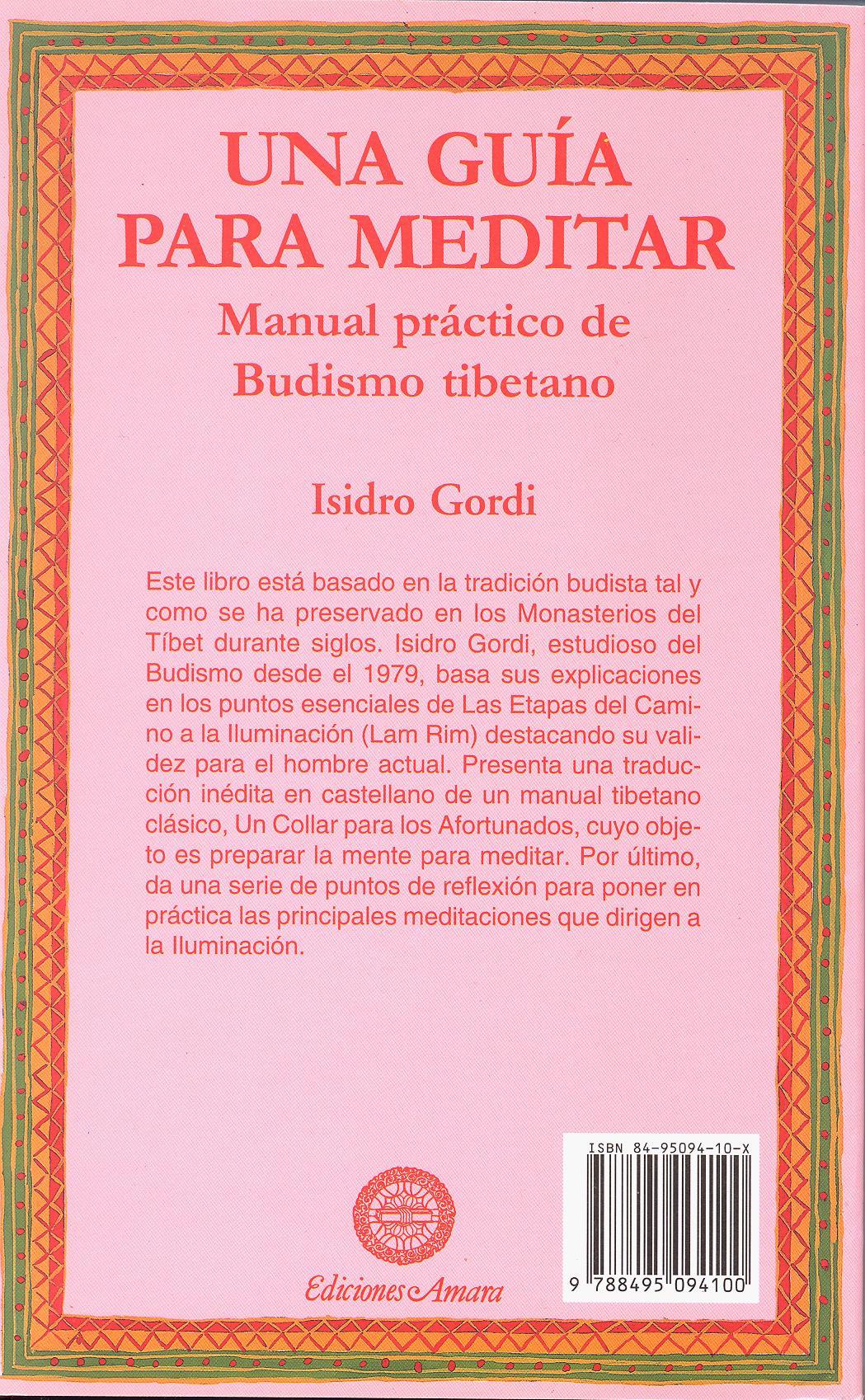 UNA GUÍA PARA MEDITAR

Manual práctico de Budismo tibetano

Isidro Gordi

Este libro está basado en la tradición budista tal y como se ha preservado en los Monasterios del Tíbet durante siglos. Isidro Gordi, estudioso del Budismo desde el 1979, basa sus explicaciones en los puntos esenciales de Las Etapas del Camino a la Iluminación (Lam Rim) destacando su validez para el hombre actual. Presenta una traducción inédita en castellano de un manual tibetano clásico, Un Collar para los Afortunados, cuyo objeto es preparar la mente para meditar. Por último, da una serie de puntos de reflexión para poner en práctica las principales meditaciones que dirigen a la Iluminación.

Ediciones Amara

ISBN 84-95094-10-X

9 788495 094100